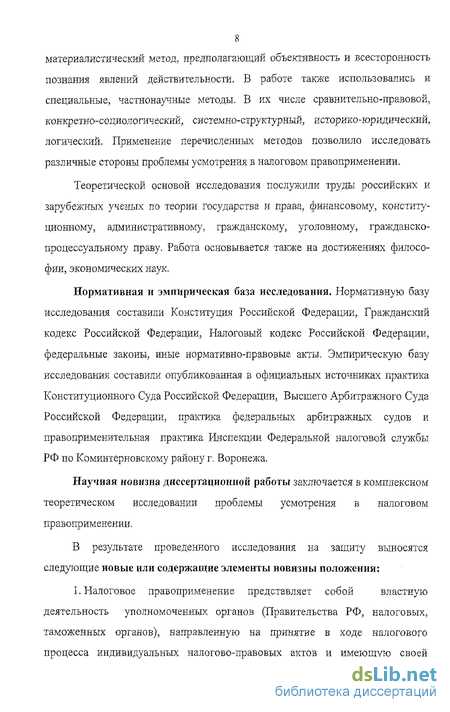 8

материалистический метод, предполагающий объективность и всесторонность познания явлений действительности. В работе также использовались и специальные, частнонаучные методы. В их числе сравнительно-правовой, конкретно-социологический, системно-структурный, историко-юридический, логический. Применение перечисленных методов позволило исследовать различные стороны проблемы усмотрения в налоговом правоприменении.

Теоретической основой исследования послужили труды российских и зарубежных ученых по теории государства и права, финансовому, конституционному, административному, гражданскому, уголовному, гражданско-процессуальному праву. Работа основывается также на достижениях философии, экономических наук.

Нормативная и эмпирическая база исследования. Нормативную базу исследования составили Конституция Российской Федерации, Гражданский кодекс Российской Федерации, Налоговый кодекс Российской Федерации, федеральные законы, иные нормативно-правовые акты. Эмпирическую базу исследования составили опубликованная в официальных источниках практика Конституционного Суда Российской Федерации, Высшего Арбитражного Суда Российской Федерации, практика федеральных арбитражных судов и правоприменительная практика Инспекции Федеральной налоговой службы РФ по Коминтерновскому району г. Воронежа.

Научная новизна диссертационной работы заключается в комплексном теоретическом исследовании проблемы усмотрения в налоговом правоприменении.

В результате проведенного исследования на защиту выносятся следующие новые или содержащие элементы новизны положения:

1. Налоговое правоприменение представляет собой властную деятельность уполномоченных органов (Правительства РФ, налоговых, таможенных органов), направленную на принятие в ходе налогового процесса индивидуальных налогово-правовых актов и имеющую своей

dsLib.net
библиотека диссертаций